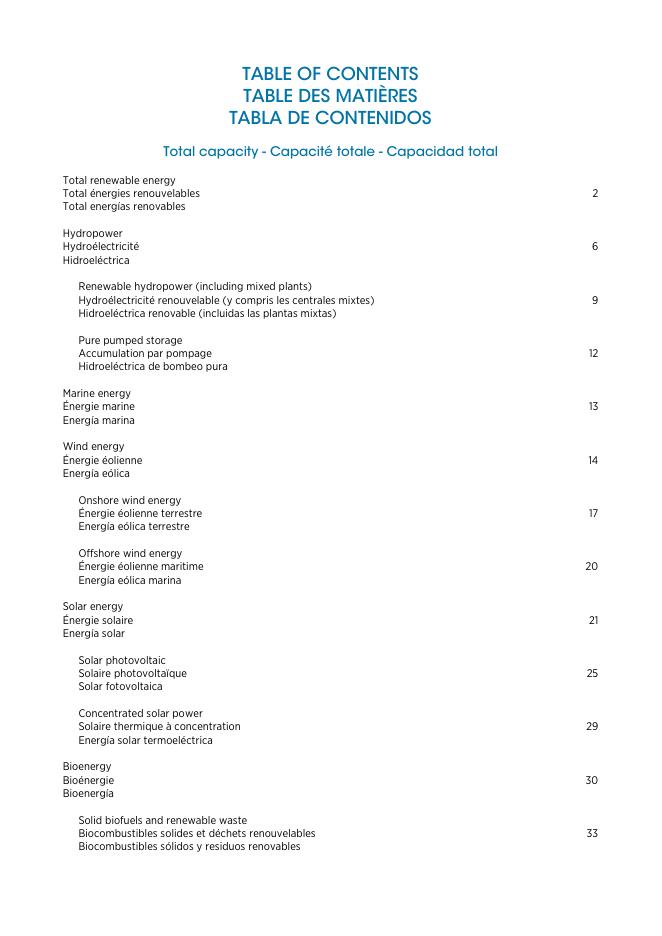 TABLE OF CONTENTS
TABLE DES MATIÈRES
TABLA DE CONTENIDOS

Total capacity - Capacité totale - Capacidad total

Total renewable energy
Total énergies renouvelables 2
Total energías renovables

Hydropower
Hydroélectricité 6
Hidroeléctrica

Renewable hydropower (including mixed plants)
Hydroélectricité renouvelable (y compris les centrales mixtes) 9
Hidroeléctrica renovable (incluidas las plantas mixtas)

Pure pumped storage
Accumulation par pompage 12
Hidroeléctrica de bombeo pura

Marine energy
Énergie marine 13
Energía marina

Wind energy
Énergie éolienne 14
Energía eólica

Onshore wind energy
Énergie éolienne terrestre 17
Energía eólica terrestre

Offshore wind energy
Énergie éolienne maritime 20
Energía eólica marina

Solar energy
Énergie solaire 21
Energía solar

Solar photovoltaic
Solaire photovoltaïque 25
Solar fotovoltaica

Concentrated solar power
Solaire thermique à concentration 29
Energía solar termoeléctrica

Bioenergy
Bioénergie 30
Bioenergía

Solid biofuels and renewable waste
Biocombustibles solides et déchets renouvelables 33
Biocombustibles sólidos y residuos renovables